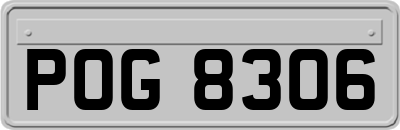 POG 8306